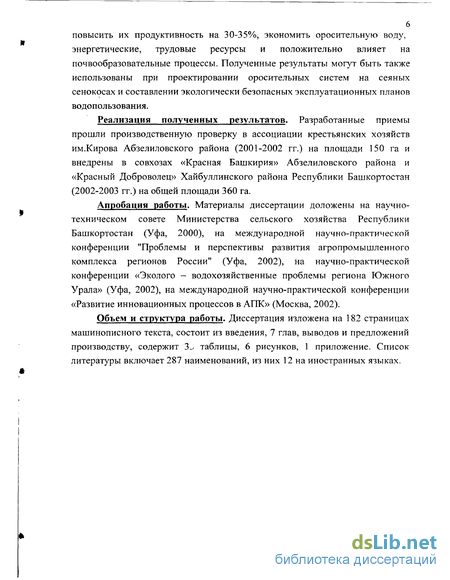 6

повысить их продуктивность на 30-35%, экономить оросительную воду, энергетические, трудовые ресурсы и положительно влияет на почвообразовательные процессы. Полученные результаты могут быть также использованы при проектировании оросительных систем на сеяных сенокосах и составлении экологически безопасных эксплуатационных планов водопользования.

Реализация полученных результатов. Разработанные приемы прошли производственную проверку в ассоциации крестьянских хозяйств им.Кирова Абзелиловского района (2001-2002 гг.) на площади 150 га и внедрены в совхозах «Красная Башкирия» Абзелиловского района и «Красный Доброволец» Хайбуллинского района Республики Башкортостан (2002-2003 гг.) на общей площади 360 га.

Апробация работы. Материалы диссертации доложены на научно-техническом совете Министерства сельского хозяйства Республики Башкортостан (Уфа, 2000), на международной научно-практической конференции "Проблемы и перспективы развития агропромышленного комплекса регионов России" (Уфа, 2002), на научно-практической конференции «Эколого – водохозяйственные проблемы региона Южного Урала» (Уфа, 2002), на международной научно-практической конференции «Развитие инновационных процессов в АПК» (Москва, 2002).

Объем и структура работы. Диссертация изложена на 182 страницах машинописного текста, состоит из введения, 7 глав, выводов и предложений производству, содержит 3. таблицы, 6 рисунков, 1 приложение. Список литературы включает 287 наименований, из них 12 на иностранных языках.

dsLib.net
библиотека диссертаций